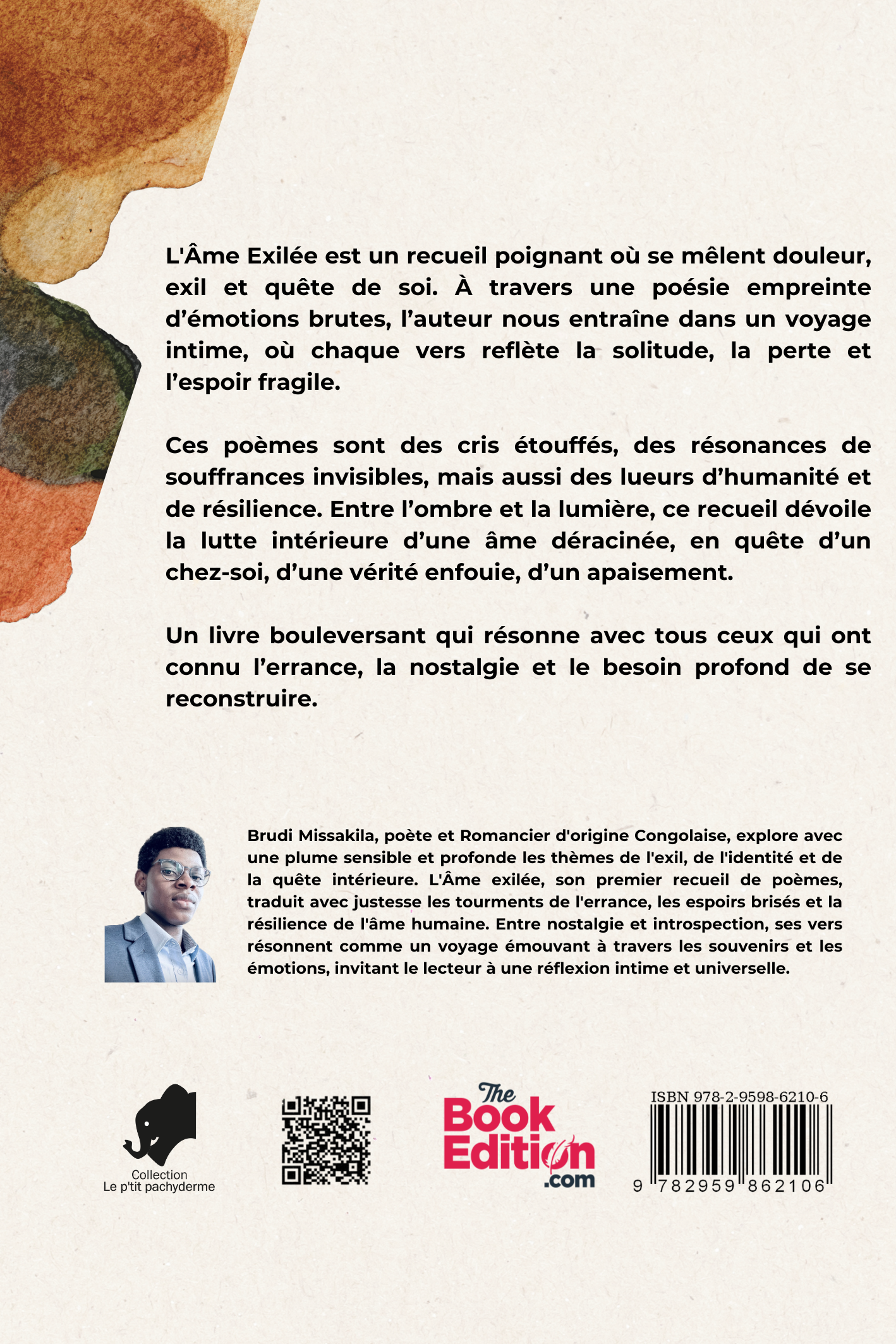 L'Âme Exilée est un recueil poignant où se mêlent douleur, exil et quête de soi. À travers une poésie empreinte d'émotions brutes, l'auteur nous entraîne dans un voyage intime, où chaque vers reflète la solitude, la perte et l'espoir fragile.

Ces poèmes sont des cris étouffés, des résonances de souffrances invisibles, mais aussi des lueurs d'humanité et de résilience. Entre l'ombre et la lumière, ce recueil dévoile la lutte intérieure d'une âme déracinée, en quête d'un chez-soi, d'une vérité enfouie, d'un apaisement.

Un livre bouleversant qui résonne avec tous ceux qui ont connu l'errance, la nostalgie et le besoin profond de se reconstruire.

Brudi Missakila, poète et Romancier d'origine Congolaise, explore avec une plume sensible et profonde les thèmes de l'exil, de l'identité et de la quête intérieure. L'Âme exilée, son premier recueil de poèmes, traduit avec justesse les tourments de l'errance, les espoirs brisés et la résilience de l'âme humaine. Entre nostalgie et introspection, ses vers résonnent comme un voyage émouvant à travers les souvenirs et les émotions, invitant le lecteur à une réflexion intime et universelle.

Collection
Le p'tit pachyderme

The Book Edition .com

ISBN 978-2-9598-6210-6
9 782959 862106